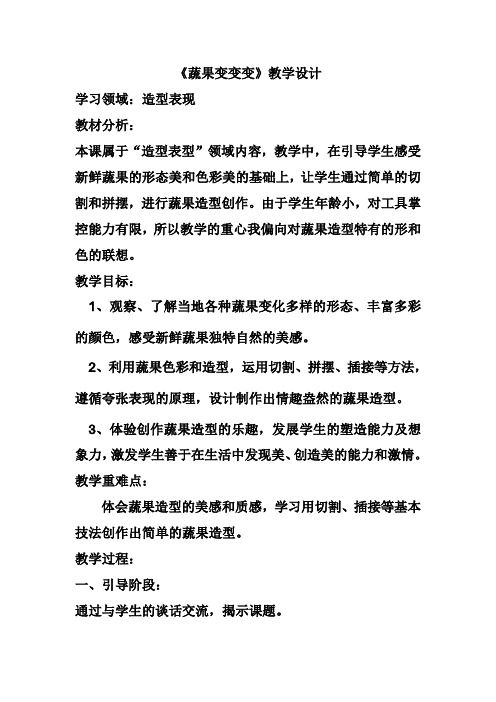 《蔬果变变变》教学设计

学习领域：造型表现

教材分析：

本课属于“造型表型”领域内容，教学中，在引导学生感受新鲜蔬果的形态美和色彩美的基础上，让学生通过简单的切割和拼摆，进行蔬果造型创作。由于学生年龄小，对工具掌控能力有限，所以教学的重心我偏向对蔬果造型特有的形和色的联想。

教学目标：

1、观察、了解当地各种蔬果变化多样的形态、丰富多彩的颜色，感受新鲜蔬果独特自然的美感。

2、利用蔬果色彩和造型，运用切割、拼摆、插接等方法，遵循夸张表现的原理，设计制作出情趣盎然的蔬果造型。

3、体验创作蔬果造型的乐趣，发展学生的塑造能力及想象力，激发学生善于在生活中发现美、创造美的能力和激情。

教学重难点：

体会蔬果造型的美感和质感，学习用切割、插接等基本技法创作出简单的蔬果造型。

教学过程：

一、引导阶段：

通过与学生的谈话交流，揭示课题。